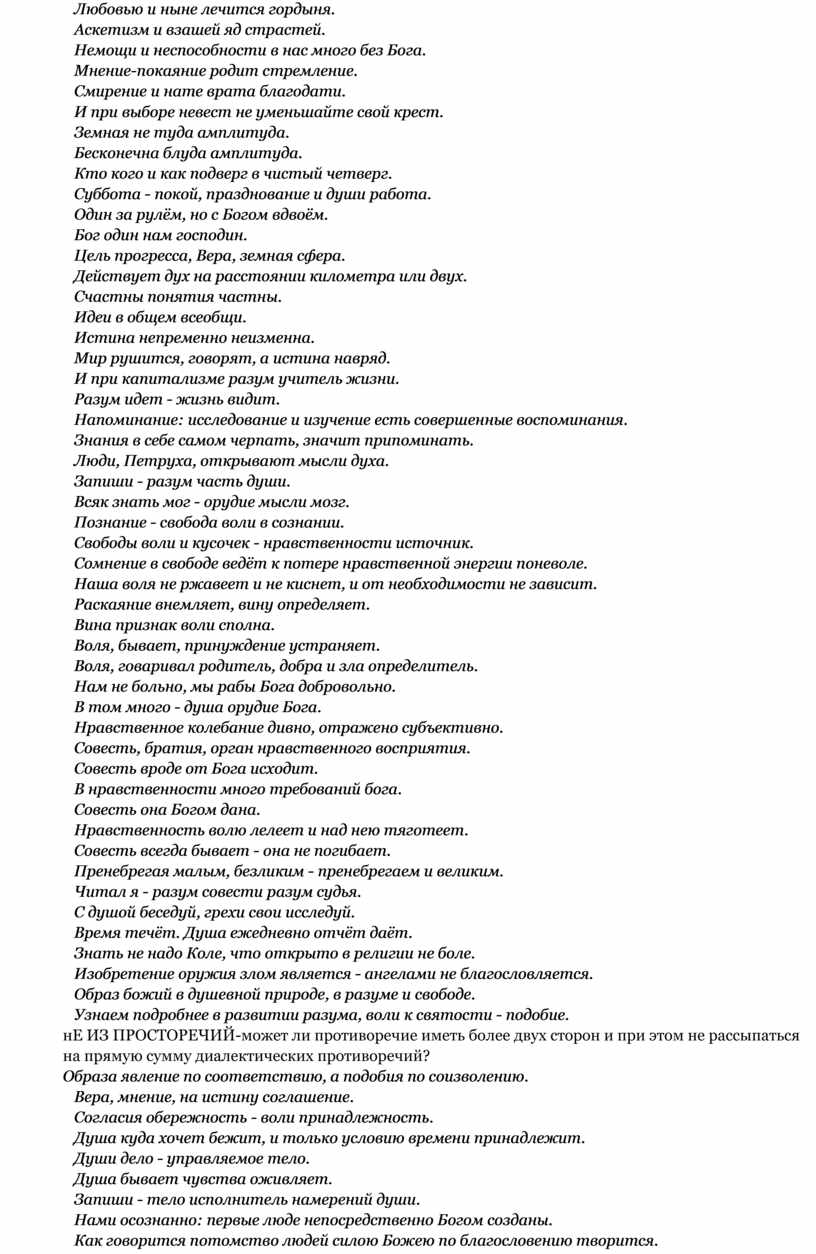 Любовью и ныне лечится гордыня.
Аскетизм и взашей яд страстей.
Немощи и неспособности в нас много без Бога.
Мнение-покаяние родит стремление.
Смирение и нате врата благодати.
И при выборе невест не уменьшайте свой крест.
Земная не туда амплитуда.
Бесконечна блуда амплитуда.
Кто кого и как подверг в чистый четверг.
Суббота - покой, празднование и души работа.
Один за рулём, но с Богом вдвоём.
Бог один нам господин.
Цель прогресса, Вера, земная сфера.
Действует дух на расстоянии километра или двух.
Счастны понятия частны.
Идеи в общем всеобщи.
Истина непременно неизменна.
Мир рушится, говорят, а истина навряд.
И при капитализме разум учитель жизни.
Разум идет - жизнь видит.
Напоминание: исследование и изучение есть совершенные воспоминания.
Знания в себе самом черпать, значит припоминать.
Люди, Петруха, открывают мысли духа.
Запиши - разум часть души.
Всяк знать мог - орудие мысли мозг.
Познание - свобода воли в сознании.
Свободы воли и кусочек - нравственности источник.
Сомнение в свободе ведёт к потере нравственной энергии поневоле.
Наша воля не ржавеет и не киснет, и от необходимости не зависит.
Раскаяние внемляет, вину определяет.
Вина признак воли сполна.
Воля, бывает, принуждение устраняет.
Воля, говаривал родитель, добра и зла определитель.
Нам не больно, мы рабы Бога добровольно.
В том много - душа орудие Бога.
Нравственное колебание дивно, отражено субъективно.
Совесть, братия, орган нравственного восприятия.
Совесть вроде от Бога исходит.
В нравственности много требований бога.
Совесть она Богом дана.
Нравственность волю лелеет и над нею тяготеет.
Совесть всегда бывает - она не погибает.
Пренебрегая малым, безликим - пренебрегаем и великим.
Читал я - разум совести разум судья.
С душой беседуй, грехи свои исследуй.
Время течёт. Душа ежедневно отчёт даёт.
Знать не надо Коле, что открыто в религии не боле.
Изобретение оружия злом является - ангелами не благословляется.
Образ божий в душевной природе, в разуме и свободе.
Узнаем подробнее в развитии разума, воли к святости - подобие.
нЕ ИЗ ПРОСТОРЕЧИЙ-может ли противоречие иметь более двух сторон и при этом не рассыпаться на прямую сумму диалектических противоречий?
Образа явление по соответствию, а подобия по соизволению.
Вера, мнение, на истину соглашение.
Согласия обережность - воли принадлежность.
Душа куда хочет бежит, и только условию времени принадлежит.
Души дело - управляемое тело.
Душа бывает чувства оживляет.
Запиши - тело исполнитель намерений души.
Нами осознанно: первые люде непосредственно Богом созданы.
Как говорится потомство людей силою Божею по благословению творится.